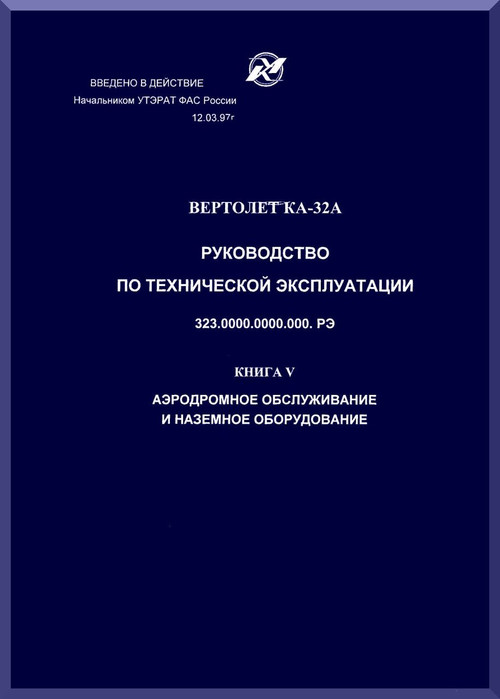 ВВЕДЕНО В ДЕЙСТВИЕ
Начальником УТЭРАТ ФАС России
12.03.97г

ВЕРТОЛЕТ КА-32А

РУКОВОДСТВО
ПО ТЕХНИЧЕСКОЙ ЭКСПЛУАТАЦИИ

323.0000.0000.000. РЭ

КНИГА V

АЭРОДРОМНОЕ ОБСЛУЖИВАНИЕ
И НАЗЕМНОЕ ОБОРУДОВАНИЕ